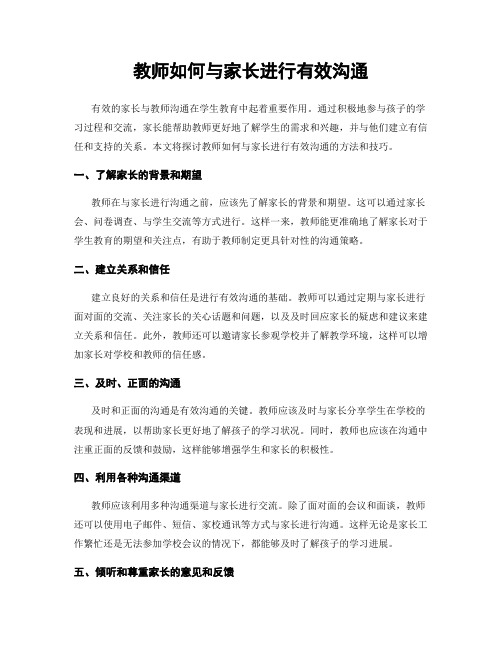 教师如何与家长进行有效沟通

有效的家长与教师沟通在学生教育中起着重要作用。通过积极地参与孩子的学习过程和交流，家长能帮助教师更好地了解学生的需求和兴趣，并与他们建立有信任和支持的关系。本文将探讨教师如何与家长进行有效沟通的方法和技巧。

一、了解家长的背景和期望

教师在与家长进行沟通之前，应该先了解家长的背景和期望。这可以通过家长会、问卷调查、与学生交流等方式进行。这样一来，教师能更准确地了解家长对于学生教育的期望和关注点，有助于教师制定更具针对性的沟通策略。

二、建立关系和信任

建立良好的关系和信任是进行有效沟通的基础。教师可以通过定期与家长进行面对面的交流、关注家长的关心话题和问题，以及及时回应家长的疑虑和建议来建立关系和信任。此外，教师还可以邀请家长参观学校并了解教学环境，这样可以增加家长对学校和教师的信任感。

三、及时、正面的沟通

及时和正面的沟通是有效沟通的关键。教师应该及时与家长分享学生在学校的表现和进展，以帮助家长更好地了解孩子的学习状况。同时，教师也应该在沟通中注重正面的反馈和鼓励，这样能够增强学生和家长的积极性。

四、利用各种沟通渠道

教师应该利用多种沟通渠道与家长进行交流。除了面对面的会议和面谈，教师还可以使用电子邮件、短信、家校通讯等方式与家长进行沟通。这样无论是家长工作繁忙还是无法参加学校会议的情况下，都能够及时了解孩子的学习进展。

五、倾听和尊重家长的意见和反馈